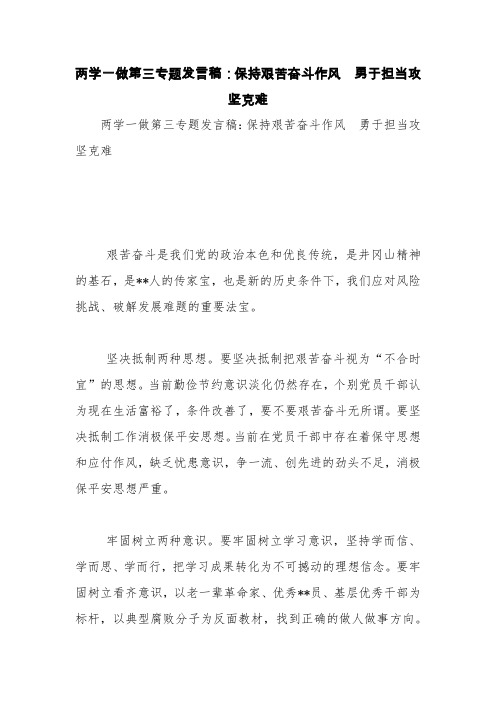 两学一做第三专题发言稿：保持艰苦奋斗作风　勇于担当攻坚克难

两学一做第三专题发言稿:保持艰苦奋斗作风　勇于担当攻坚克难

艰苦奋斗是我们党的政治本色和优良传统，是井冈山精神的基石，是**人的传家宝，也是新的历史条件下，我们应对风险挑战、破解发展难题的重要法宝。

坚决抵制两种思想。要坚决抵制把艰苦奋斗视为“不合时宜”的思想。当前勤俭节约意识淡化仍然存在，个别党员干部认为现在生活富裕了，条件改善了，要不要艰苦奋斗无所谓。要坚决抵制工作消极保平安思想。当前在党员干部中存在着保守思想和应付作风，缺乏忧患意识，争一流、创先进的劲头不足，消极保平安思想严重。

牢固树立两种意识。要牢固树立学习意识，坚持学而信、学而思、学而行，把学习成果转化为不可撼动的理想信念。要牢固树立看齐意识，以老一辈革命家、优秀**员、基层优秀干部为标杆，以典型腐败分子为反面教材，找到正确的做人做事方向。